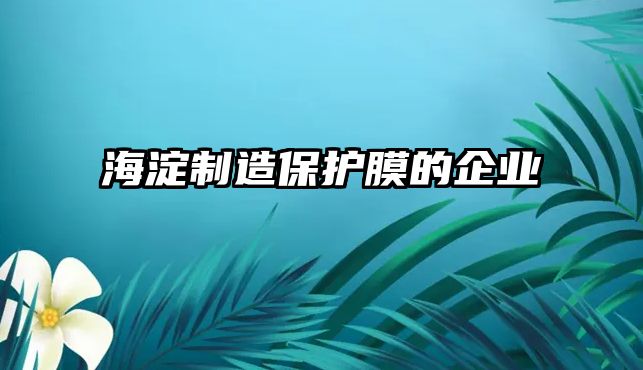 海淀制造保护膜的企业